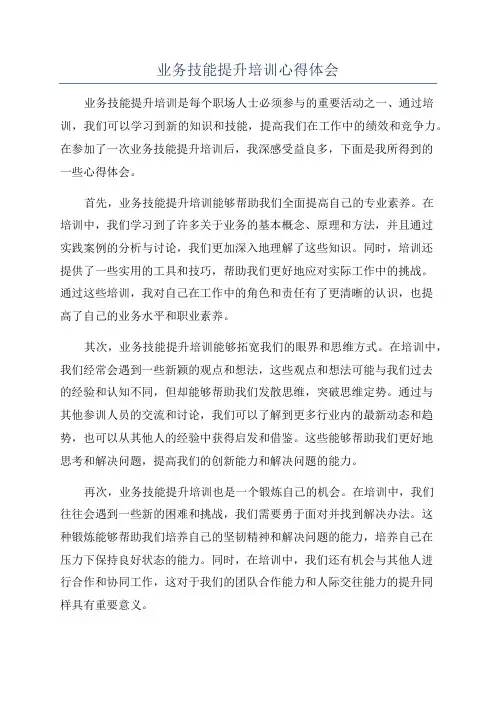 业务技能提升培训心得体会

业务技能提升培训是每个职场人士必须参与的重要活动之一、通过培训，我们可以学习到新的知识和技能，提高我们在工作中的绩效和竞争力。在参加了一次业务技能提升培训后，我深感受益良多，下面是我所得到的一些心得体会。

首先，业务技能提升培训能够帮助我们全面提高自己的专业素养。在培训中，我们学习到了许多关于业务的基本概念、原理和方法，并且通过实践案例的分析与讨论，我们更加深入地理解了这些知识。同时，培训还提供了一些实用的工具和技巧，帮助我们更好地应对实际工作中的挑战。通过这些培训，我对自己在工作中的角色和责任有了更清晰的认识，也提高了自己的业务水平和职业素养。

其次，业务技能提升培训能够拓宽我们的眼界和思维方式。在培训中，我们经常会遇到一些新颖的观点和想法，这些观点和想法可能与我们过去的经验和认知不同，但却能够帮助我们发散思维，突破思维定势。通过与其他参训人员的交流和讨论，我们可以了解到更多行业内的最新动态和趋势，也可以从其他人的经验中获得启发和借鉴。这些能够帮助我们更好地思考和解决问题，提高我们的创新能力和解决问题的能力。

再次，业务技能提升培训也是一个锻炼自己的机会。在培训中，我们往往会遇到一些新的困难和挑战，我们需要勇于面对并找到解决办法。这种锻炼能够帮助我们培养自己的坚韧精神和解决问题的能力，培养自己在压力下保持良好状态的能力。同时，在培训中，我们还有机会与其他人进行合作和协同工作，这对于我们的团队合作能力和人际交往能力的提升同样具有重要意义。